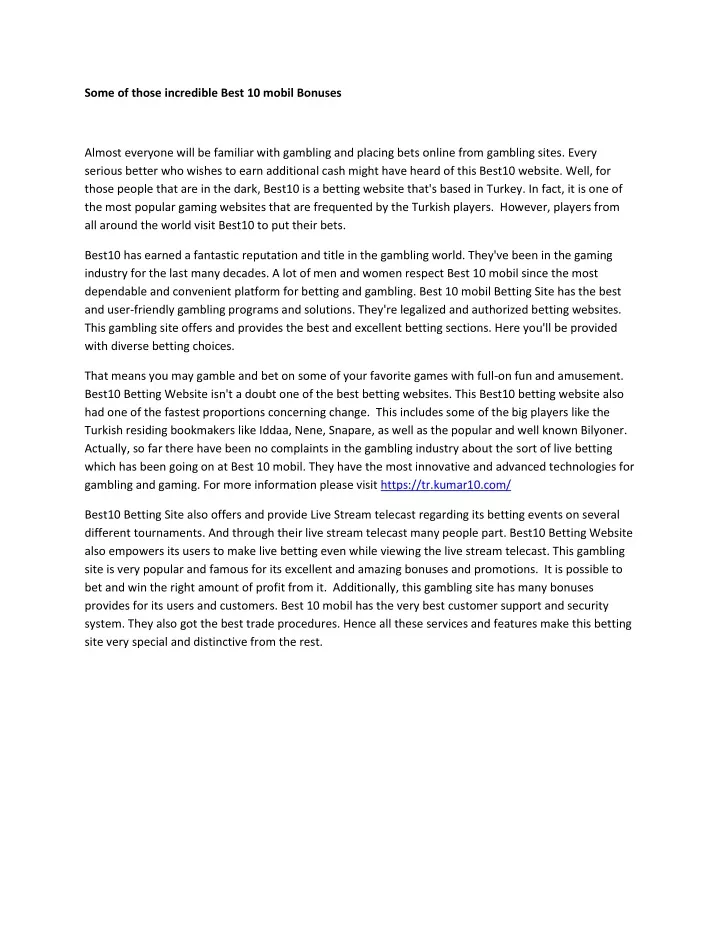 Some of those incredible Best 10 mobil Bonuses

Almost everyone will be familiar with gambling and placing bets online from gambling sites. Every serious better who wishes to earn additional cash might have heard of this Best10 website. Well, for those people that are in the dark, Best10 is a betting website that's based in Turkey. In fact, it is one of the most popular gaming websites that are frequented by the Turkish players. However, players from all around the world visit Best10 to put their bets.

Best10 has earned a fantastic reputation and title in the gambling world. They've been in the gaming industry for the last many decades. A lot of men and women respect Best 10 mobil since the most dependable and convenient platform for betting and gambling. Best 10 mobil Betting Site has the best and user-friendly gambling programs and solutions. They're legalized and authorized betting websites. This gambling site offers and provides the best and excellent betting sections. Here you'll be provided with diverse betting choices.

That means you may gamble and bet on some of your favorite games with full-on fun and amusement. Best10 Betting Website isn't a doubt one of the best betting websites. This Best10 betting website also had one of the fastest proportions concerning change. This includes some of the big players like the Turkish residing bookmakers like Iddaa, Nene, Snapare, as well as the popular and well known Bilyoner. Actually, so far there have been no complaints in the gambling industry about the sort of live betting which has been going on at Best 10 mobil. They have the most innovative and advanced technologies for gambling and gaming. For more information please visit https://tr.kumar10.com/

Best10 Betting Site also offers and provide Live Stream telecast regarding its betting events on several different tournaments. And through their live stream telecast many people part. Best10 Betting Website also empowers its users to make live betting even while viewing the live stream telecast. This gambling site is very popular and famous for its excellent and amazing bonuses and promotions. It is possible to bet and win the right amount of profit from it. Additionally, this gambling site has many bonuses provides for its users and customers. Best 10 mobil has the very best customer support and security system. They also got the best trade procedures. Hence all these services and features make this betting site very special and distinctive from the rest.